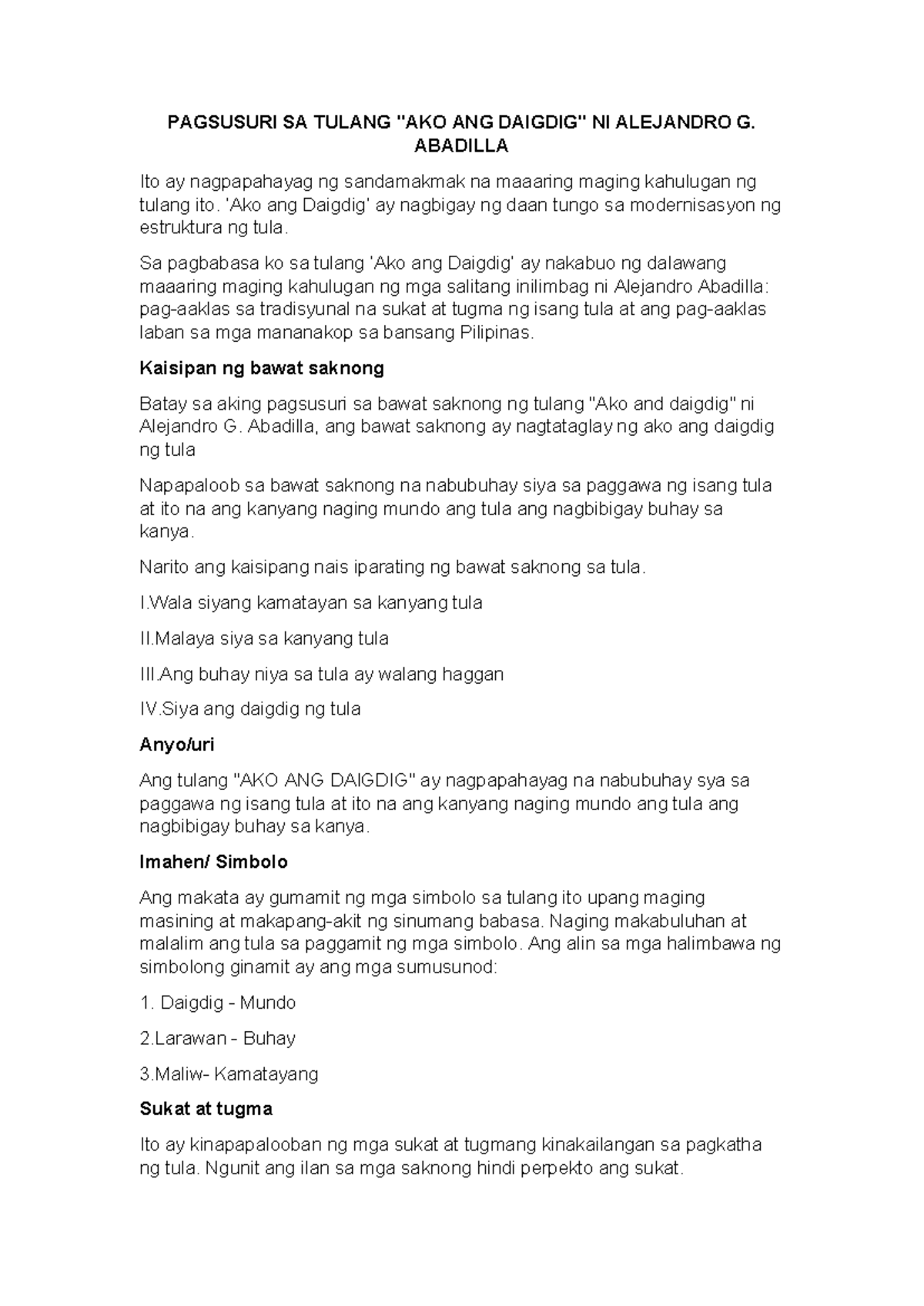 PAGSUSURI SA TULANG "AKO ANG DAIGDIG" NI ALEJANDRO G. ABADILLA

Ito ay nagpapahayag ng sandamakmak na maaaring maging kahulugan ng tulang ito. 'Ako ang Daigdig' ay nagbigay ng daan tungo sa modernisasyon ng estruktura ng tula.

Sa pagbabasa ko sa tulang 'Ako ang Daigdig' ay nakabuo ng dalawang maaaring maging kahulugan ng mga salitang inilimbag ni Alejandro Abadilla: pag-aaklas sa tradisyunal na sukat at tugma ng isang tula at ang pag-aaklas laban sa mga mananakop sa bansang Pilipinas.

Kaisipan ng bawat saknong

Batay sa aking pagsusuri sa bawat saknong ng tulang "Ako and daigdig" ni Alejandro G. Abadilla, ang bawat saknong ay nagtataglay ng ako ang daigdig ng tula

Napapaloob sa bawat saknong na nabubuhay siya sa paggawa ng isang tula at ito na ang kanyang naging mundo ang tula ang nagbibigay buhay sa kanya.

Narito ang kaisipang nais iparating ng bawat saknong sa tula.

I.Wala siyang kamatayan sa kanyang tula

II.Malaya siya sa kanyang tula

III.Ang buhay niya sa tula ay walang haggan

IV.Siya ang daigdig ng tula

Anyo/uri

Ang tulang "AKO ANG DAIGDIG" ay nagpapahayag na nabubuhay sya sa paggawa ng isang tula at ito na ang kanyang naging mundo ang tula ang nagbibigay buhay sa kanya.

Imahen/ Simbolo

Ang makata ay gumamit ng mga simbolo sa tulang ito upang maging masining at makapang-akit ng sinumang babasa. Naging makabuluhan at malalim ang tula sa paggamit ng mga simbolo. Ang alin sa mga halimbawa ng simbolong ginamit ay ang mga sumusunod:

1. Daigdig - Mundo

2.Larawan - Buhay

3.Maliw- Kamatayang

Sukat at tugma

Ito ay kinapapalooban ng mga sukat at tugmang kinakailangan sa pagkatha ng tula. Ngunit ang ilan sa mga saknong hindi perpekto ang sukat.